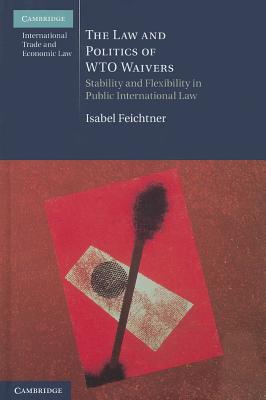 CAMBRIDGE

International Trade and Economic Law

THE LAW AND POLITICS OF WTO WAIVERS

Stability and Flexibility in Public International Law

Isabel Feichtner

CAMBRIDGE